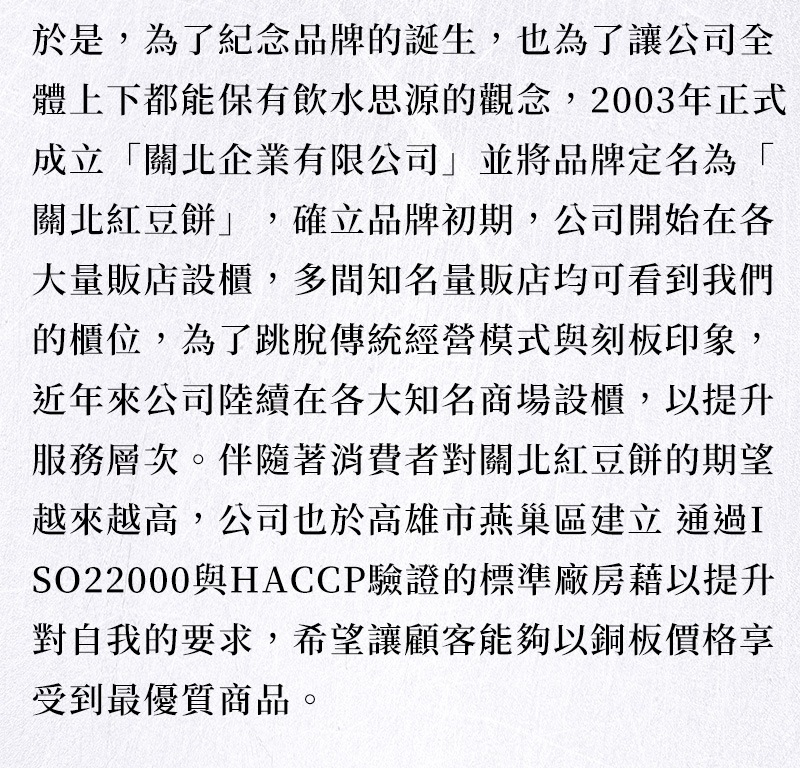 於是，為了紀念品牌的誕生，也為了讓公司全體上下都能保有飲水思源的觀念，2003年正式成立「關北企業有限公司」並將品牌定名為「關北紅豆餅」，確立品牌初期，公司開始在各大量販店設櫃，多間知名量販店均可看到我們的櫃位，為了跳脫傳統經營模式與刻板印象，近年來公司陸續在各大知名商場設櫃，以提升服務層次。伴隨著消費者對關北紅豆餅的期望越來越高，公司也於高雄市燕巢區建立 通過ISO22000與HACCP驗證的標準廠房藉以提升對自我的要求，希望讓顧客能夠以銅板價格享受到最優質商品。